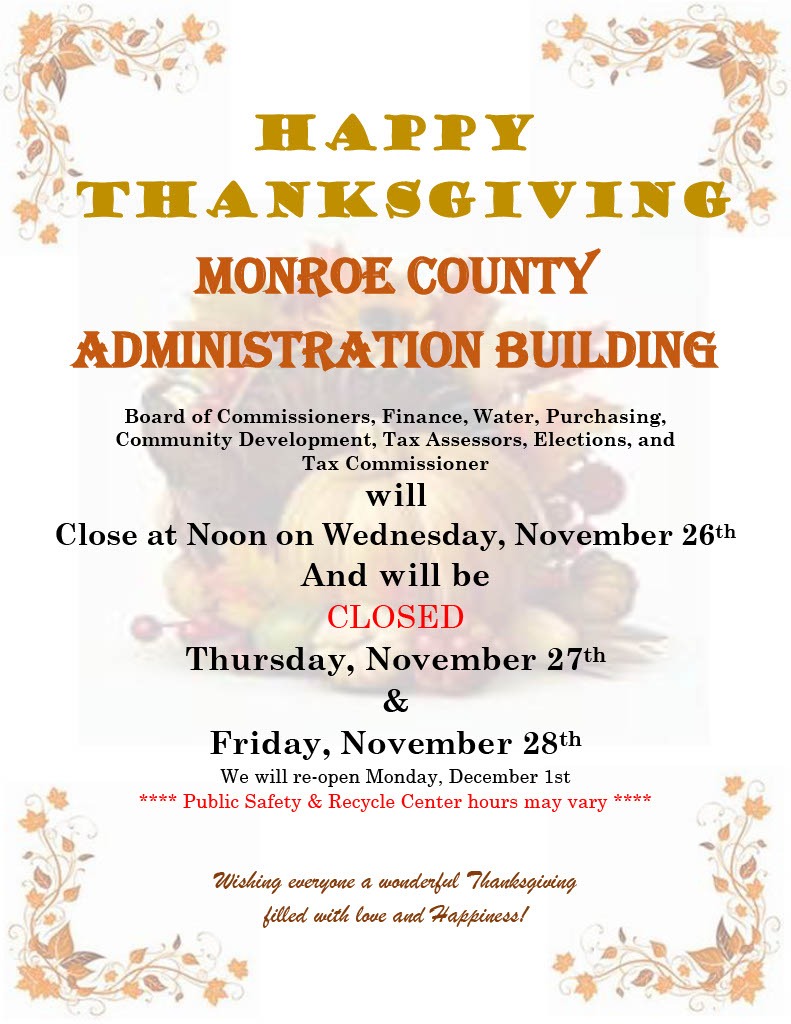 HAPPY
THANKSGIVING
MONROE COUNTY
ADMINISTRATION BUILDING

Board of Commissioners, Finance, Water, Purchasing, Community Development, Tax Assessors, Elections, and Tax Commissioner

will
Close at Noon on Wednesday, November 26th
And will be
CLOSED
Thursday, November 27th
&
Friday, November 28th

We will re-open Monday, December 1st
**** Public Safety & Recycle Center hours may vary ****

Wishing everyone a wonderful Thanksgiving
filled with love and Happiness!